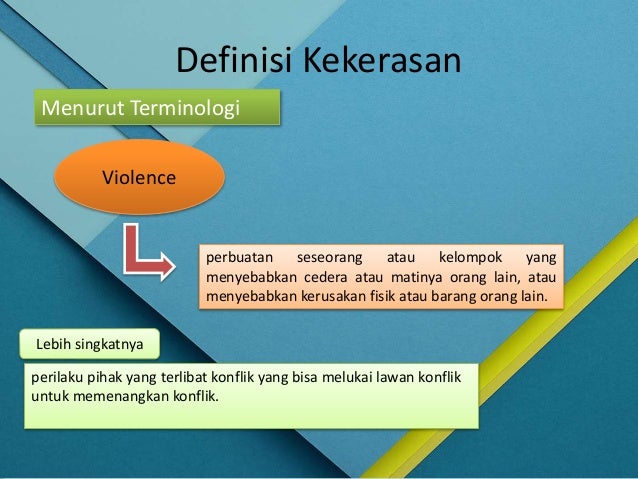 Definisi Kekerasan

Menurut Terminologi

Violence

perbuatan seseorang atau kelompok yang menyebabkan cedera atau matinya orang lain, atau menyebabkan kerusakan fisik atau barang orang lain.

Lebih singkatnya

perilaku pihak yang terlibat konflik yang bisa melukai lawan konflik untuk memenangkan konflik.